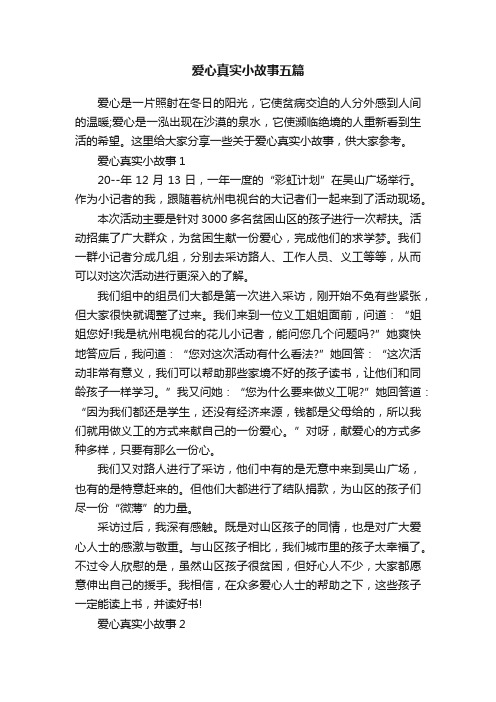 爱心真实小故事五篇

爱心是一片照射在冬日的阳光，它使贫病交迫的人分外感到人间的温暖;爱心是一泓出现在沙漠的泉水，它使濒临绝境的人重新看到生活的希望。这里给大家分享一些关于爱心真实小故事，供大家参考。

爱心真实小故事 1

20--年 12 月 13 日，一年一度的“彩虹计划”在吴山广场举行。作为小记者的我，跟随着杭州电视台的大记者们一起来到了活动现场。

本次活动主要是针对 3000 多名贫困山区的孩子进行一次帮扶。活动招集了广大群众，为贫困生献一份爱心，完成他们的求学梦。我们一群小记者分成几组，分别去采访路人、工作人员、义工等等，从而可以对这次活动进行更深入的了解。

我们组中的组员们大都是第一次进入采访，刚开始不免有些紧张，但大家很快就调整了过来。我们来到一位义工姐姐面前，问道：“姐姐您好!我是杭州电视台的花儿小记者，能问您几个问题吗?”她爽快地答应后，我问道：“您对这次活动有什么看法?”她回答：“这次活动非常有意义，我们可以帮助那些家境不好的孩子读书，让他们和同龄孩子一样学习。”我又问她：“您为什么要来做义工呢?”她回答道：“因为我们都还是学生，还没有经济来源，钱都是父母给的，所以我们就用做义工的方式来献自己的一份爱心。”对呀，献爱心的方式多种多样，只要有那么一份心。

我们又对路人进行了采访，他们中有的是无意中来到吴山广场，也有的是特意赶来的。但他们大都进行了结队捐款，为山区的孩子们尽一份“微薄”的力量。

采访过后，我深有感触。既是对山区孩子的同情，也是对广大爱心人士的感激与敬重。与山区孩子相比，我们城市里的孩子太幸福了。不过令人欣慰的是，虽然山区孩子很贫困，但好心人不少，大家都愿意伸出自己的援手。我相信，在众多爱心人士的帮助之下，这些孩子一定能读上书，并读好书!

爱心真实小故事 2